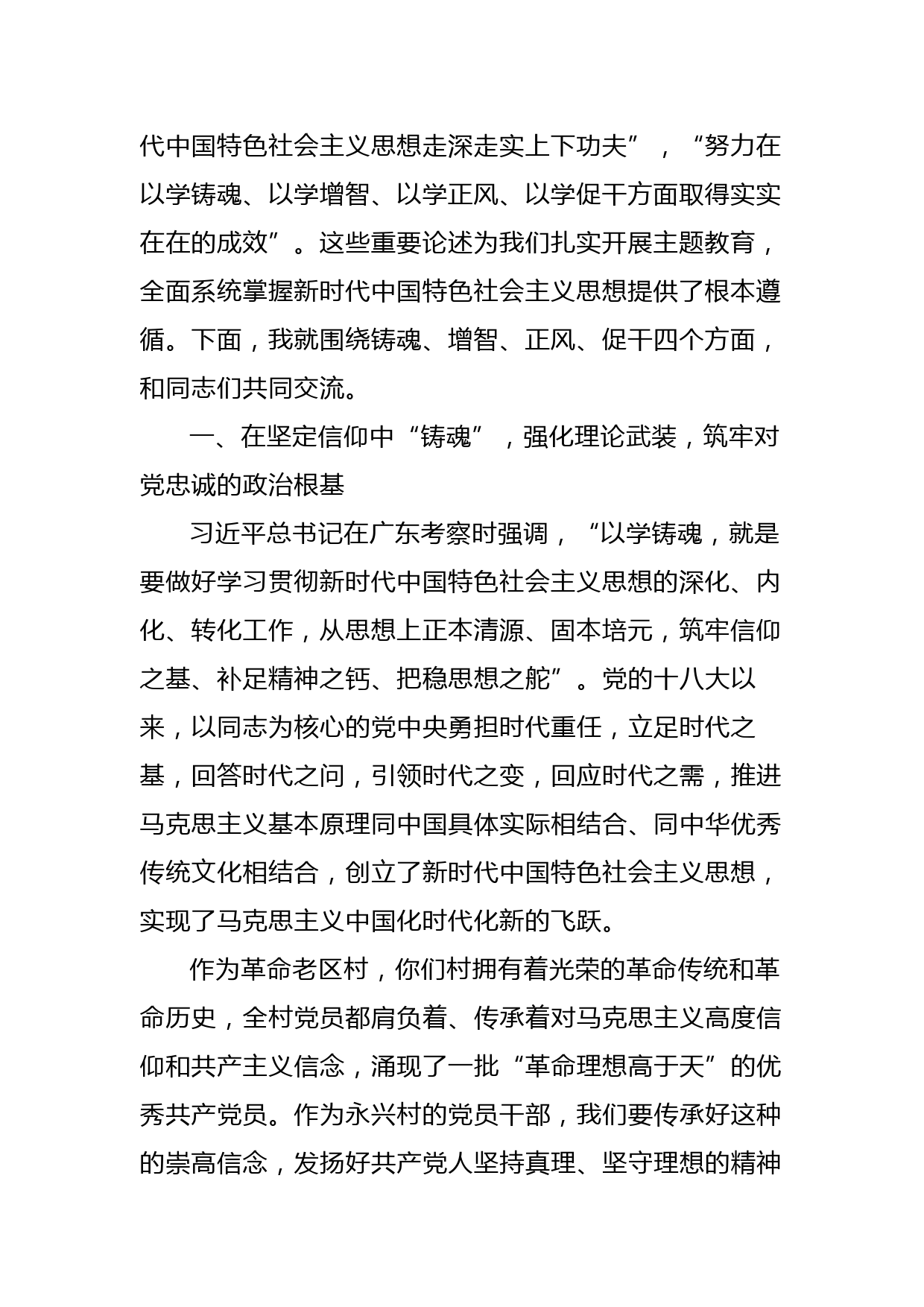 代中国特色社会主义思想走深走实上下功夫”，“努力在以学铸魂、以学增智、以学正风、以学促干方面取得实实在在的成效”。这些重要论述为我们扎实开展主题教育，全面系统掌握新时代中国特色社会主义思想提供了根本遵循。下面，我就围绕铸魂、增智、正风、促干四个方面，和同志们共同交流。

一、在坚定信仰中“铸魂”，强化理论武装，筑牢对党忠诚的政治根基

习近平总书记在广东考察时强调，“以学铸魂，就是要做好学习贯彻新时代中国特色社会主义思想的深化、内化、转化工作，从思想上正本清源、固本培元，筑牢信仰之基、补足精神之钙、把稳思想之舵”。党的十八大以来，以同志为核心的党中央勇担时代重任，立足时代之基，回答时代之问，引领时代之变，回应时代之需，推进马克思主义基本原理同中国具体实际相结合、同中华优秀传统文化相结合，创立了新时代中国特色社会主义思想，实现了马克思主义中国化时代化新的飞跃。

作为革命老区村，你们村拥有着光荣的革命传统和革命历史，全村党员都肩负着、传承着对马克思主义高度信仰和共产主义信念，涌现了一批“革命理想高于天”的优秀共产党员。作为永兴村的党员干部，我们要传承好这种的崇高信念，发扬好共产党人坚持真理、坚守理想的精神